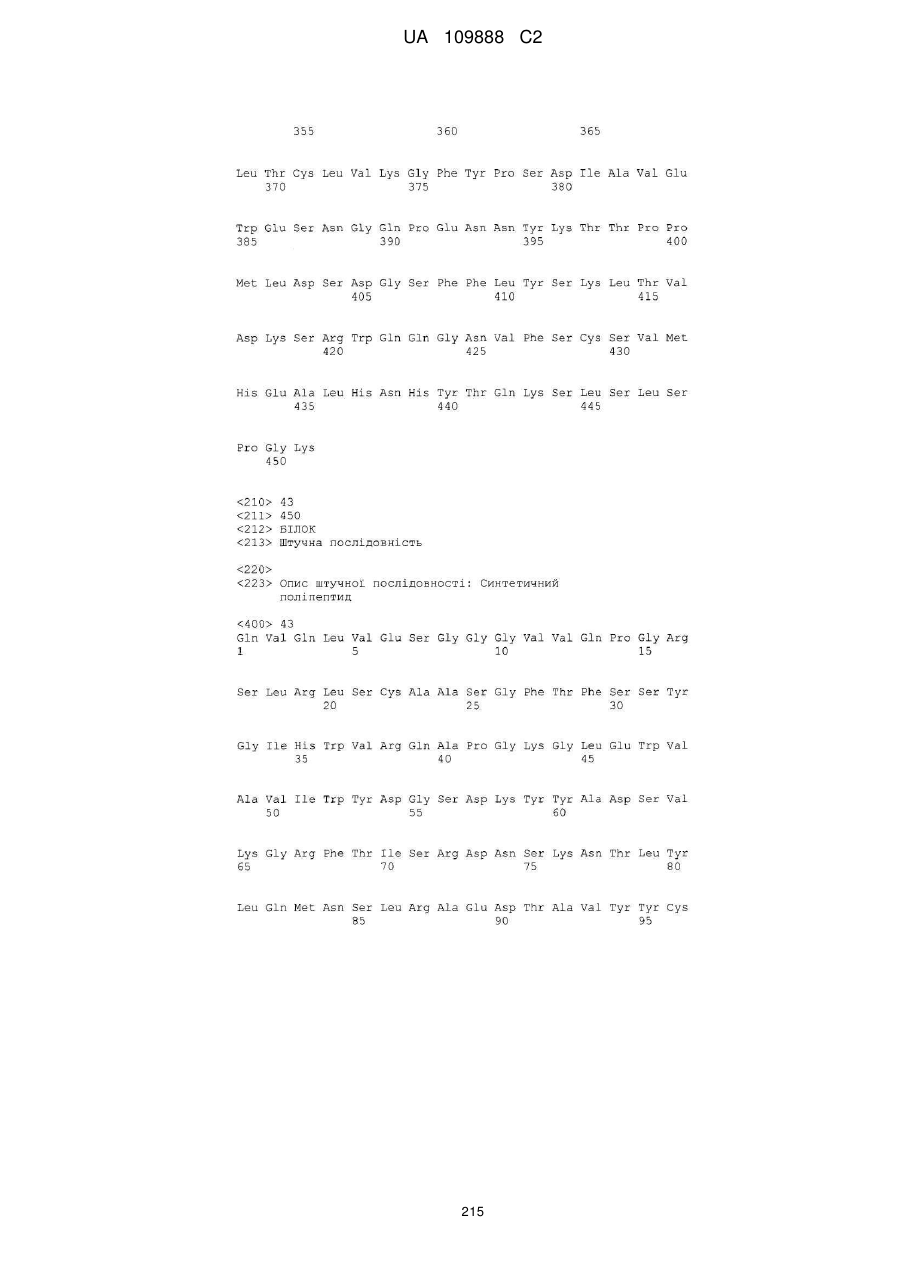 UA 109888 C2

355 360 365

Leu Thr Cys Leu Val Lys Gly Phe Tyr Pro Ser Asp Ile Ala Val Glu
370 375 380

Trp Glu Ser Asn Gly Gln Pro Glu Asn Asn Tyr Lys Thr Thr Pro Pro
385 390 395 400

Met Leu Asp Ser Asp Gly Ser Phe Phe Leu Tyr Ser Lys Leu Thr Val
405 410 415

Asp Lys Ser Arg Trp Gln Gln Gly Asn Val Phe Ser Cys Ser Val Met
420 425 430

His Glu Ala Leu His Asn His Tyr Thr Gln Lys Ser Leu Ser Leu Ser
435 440 445

Pro Gly Lys
450

<210> 43
<211> 450
<212> БІЛОК
<213> Штучна послідовність

<220>
<223> Опис штучної послідовності: Синтетичний поліпептид

<400> 43
Gln Val Gln Leu Val Glu Ser Gly Gly Gly Val Val Gln Pro Gly Arg
1 5 10 15

Ser Leu Arg Leu Ser Cys Ala Ala Ser Gly Phe Thr Phe Ser Ser Tyr
20 25 30

Gly Ile His Trp Val Arg Gln Ala Pro Gly Lys Gly Leu Glu Trp Val
35 40 45

Ala Val Ile Trp Tyr Asp Gly Ser Asp Lys Tyr Tyr Ala Asp Ser Val
50 55 60

Lys Gly Arg Phe Thr Ile Ser Arg Asp Asn Ser Lys Asn Thr Leu Tyr
65 70 75 80

Leu Gln Met Asn Ser Leu Arg Ala Glu Asp Thr Ala Val Tyr Tyr Cys
85 90 95

215